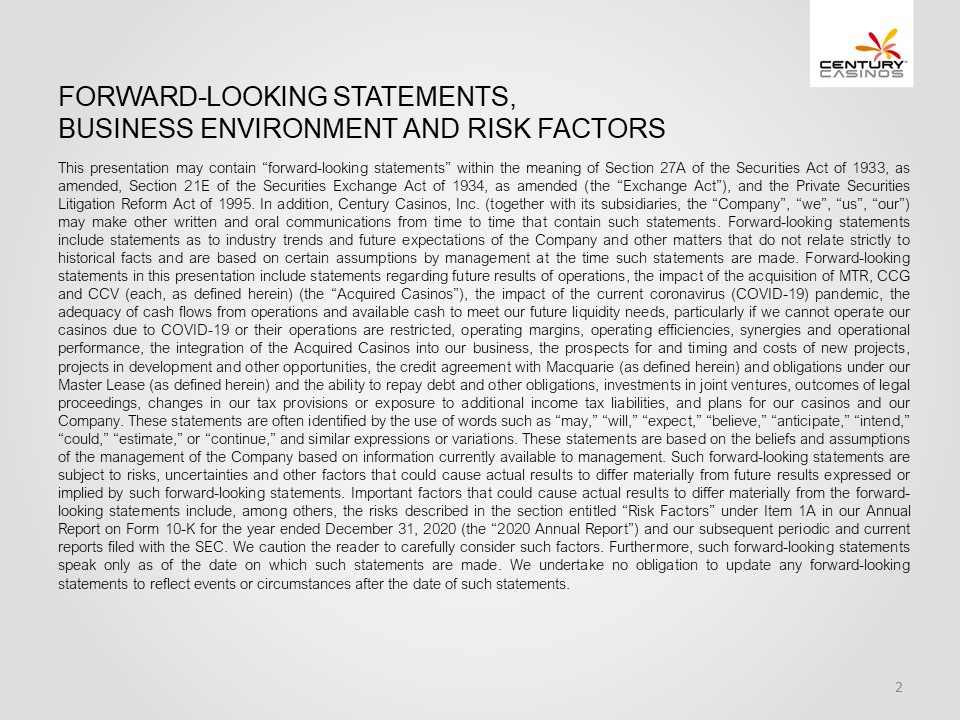 CENTURY CASINOS

FORWARD-LOOKING STATEMENTS,
BUSINESS ENVIRONMENT AND RISK FACTORS

This presentation may contain “forward-looking statements” within the meaning of Section 27A of the Securities Act of 1933, as amended, Section 21E of the Securities Exchange Act of 1934, as amended (the “Exchange Act”), and the Private Securities Litigation Reform Act of 1995. In addition, Century Casinos, Inc. (together with its subsidiaries, the “Company”, “we”, “us”, “our”) may make other written and oral communications from time to time that contain such statements. Forward-looking statements include statements as to industry trends and future expectations of the Company and other matters that do not relate strictly to historical facts and are based on certain assumptions by management at the time such statements are made. Forward-looking statements in this presentation include statements regarding future results of operations, the impact of the acquisition of MTR, CCG and CCV (each, as defined herein) (the “Acquired Casinos”), the impact of the current coronavirus (COVID-19) pandemic, the adequacy of cash flows from operations and available cash to meet our future liquidity needs, particularly if we cannot operate our casinos due to COVID-19 or their operations are restricted, operating margins, operating efficiencies, synergies and operational performance, the integration of the Acquired Casinos into our business, the prospects for and timing and costs of new projects, projects in development and other opportunities, the credit agreement with Macquarie (as defined herein) and obligations under our Master Lease (as defined herein) and the ability to repay debt and other obligations, investments in joint ventures, outcomes of legal proceedings, changes in our tax provisions or exposure to additional income tax liabilities, and plans for our casinos and our Company. These statements are often identified by the use of words such as “may,” “will,” “expect,” “believe,” “anticipate,” “intend,” “could,” “estimate,” or “continue,” and similar expressions or variations. These statements are based on the beliefs and assumptions of the management of the Company based on information currently available to management. Such forward-looking statements are subject to risks, uncertainties and other factors that could cause actual results to differ materially from future results expressed or implied by such forward-looking statements. Important factors that could cause actual results to differ materially from the forward-looking statements include, among others, the risks described in the section entitled “Risk Factors” under Item 1A in our Annual Report on Form 10-K for the year ended December 31, 2020 (the “2020 Annual Report”) and our subsequent periodic and current reports filed with the SEC. We caution the reader to carefully consider such factors. Furthermore, such forward-looking statements speak only as of the date on which such statements are made. We undertake no obligation to update any forward-looking statements to reflect events or circumstances after the date of such statements.

2